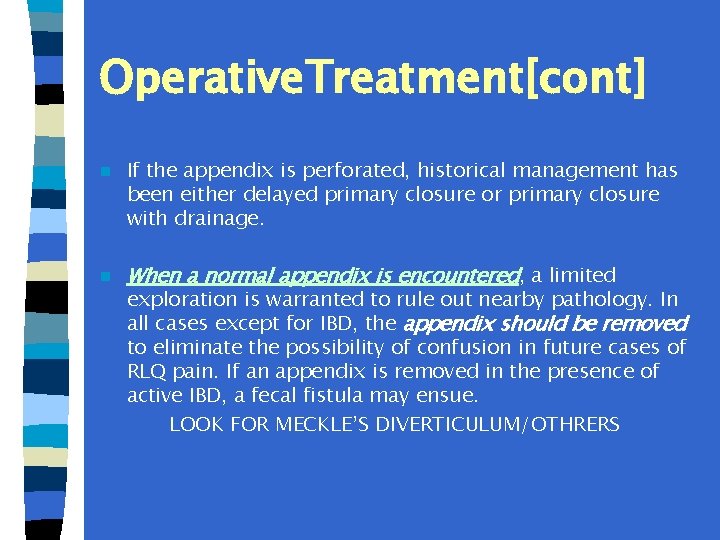 OperativeTreatment[cont]

If the appendix is perforated, historical management has been either delayed primary closure or primary closure with drainage.

When a normal appendix is encountered, a limited exploration is warranted to rule out nearby pathology. In all cases except for IBD, the appendix should be removed to eliminate the possibility of confusion in future cases of RLQ pain. If an appendix is removed in the presence of active IBD, a fecal fistula may ensue.

LOOK FOR MECKLE'S DIVERTICULUM/OTHRERS